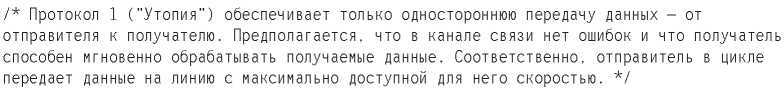 /* Протокол 1 ("Утопия") обеспечивает только одностороннюю передачу данных — от отправителя к получателю. Предполагается, что в канале связи нет ошибок и что получатель способен мгновенно обрабатывать получаемые данные. Соответственно, отправитель в цикле передает данные на линию с максимально доступной для него скоростью. */